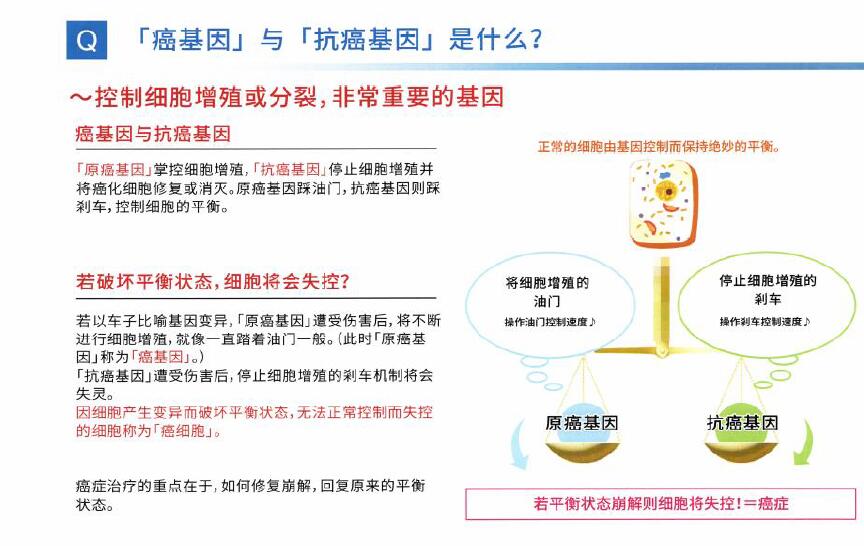 Q 「癌基因」与「抗癌基因」是什么？

～控制细胞增殖或分裂，非常重要的基因

癌基因与抗癌基因

「原癌基因」掌控细胞增殖，「抗癌基因」停止细胞增殖并将癌化细胞修复或消灭。原癌基因踩油门，抗癌基因则踩刹车，控制细胞的平衡。

若破坏平衡状态，细胞将会失控？

若以车子比喻基因变异，「原癌基因」遭受伤害后，将不断进行细胞增殖，就像一直踏着油门一般。(此时「原癌基因」称为「癌基因」。)
「抗癌基因」遭受伤害后，停止细胞增殖的刹车机制将会失灵。
因细胞产生变异而破坏平衡状态，无法正常控制而失控的细胞称为「癌细胞」。

癌症治疗的重点在于，如何修复崩解，回复原来的平衡状态。

正常的细胞由基因控制而保持绝妙的平衡。

将细胞增殖的油门
操作油门控制速度♪

停止细胞增殖的刹车
操作刹车控制速度♪

原癌基因

抗癌基因

若平衡状态崩解则细胞将失控！＝癌症